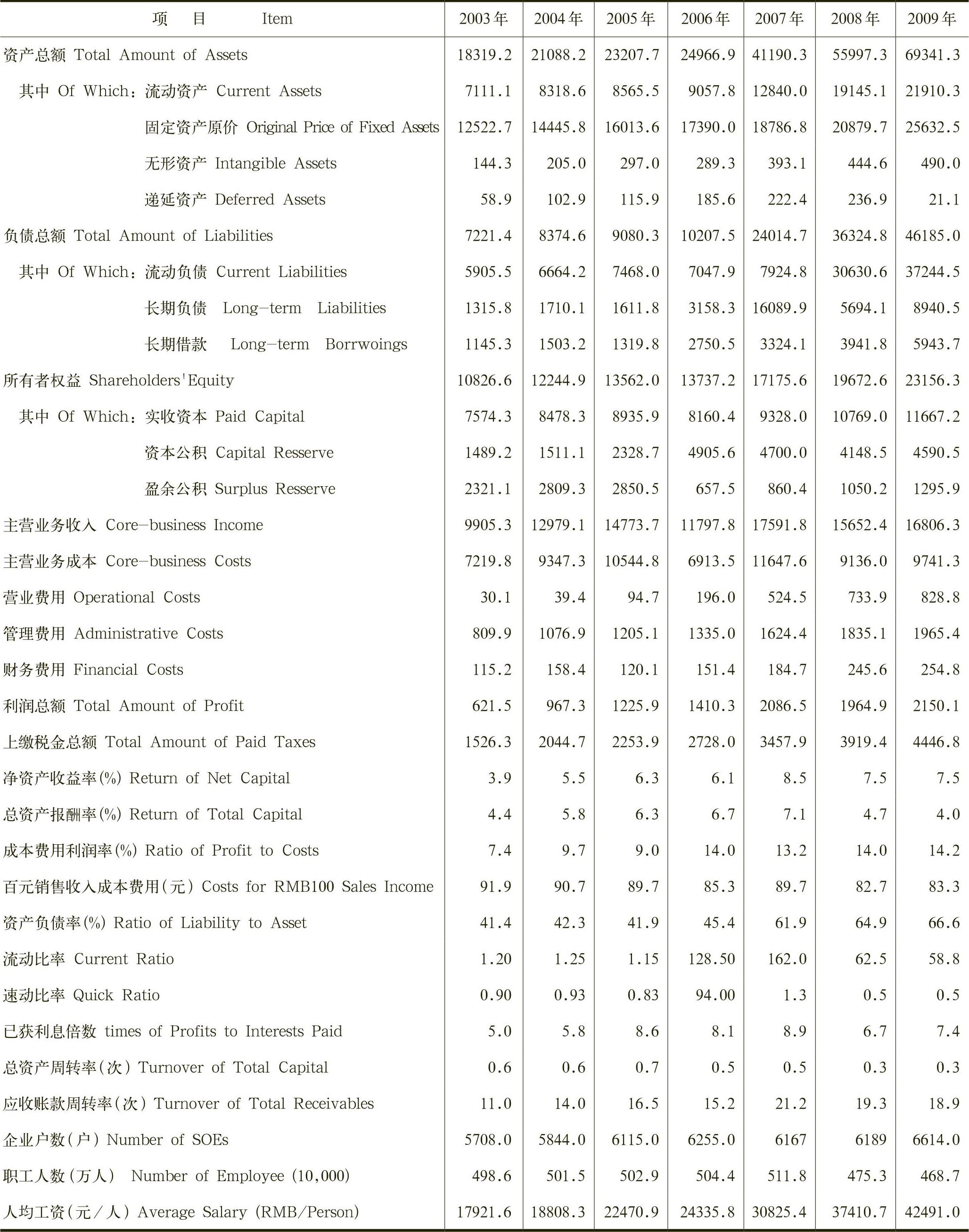 | 项　目　　　Item | 2003年 | 2004年 | 2005年 | 2006年 | 2007年 | 2008年 | 2009年 |
|---|---|---|---|---|---|---|---|
| 资产总额 Total Amount of Assets | 18319.2 | 21088.2 | 23207.7 | 24966.9 | 41190.3 | 55997.3 | 69341.3 |
| 其中 Of Which：流动资产 Current Assets | 7111.1 | 8318.6 | 8565.5 | 9057.8 | 12840.0 | 19145.1 | 21910.3 |
| 固定资产原价 Original Price of Fixed Assets | 12522.7 | 14445.8 | 16013.6 | 17390.0 | 18786.8 | 20879.7 | 25632.5 |
| 无形资产 Intangible Assets | 144.3 | 205.0 | 297.0 | 289.3 | 393.1 | 444.6 | 490.0 |
| 递延资产 Deferred Assets | 58.9 | 102.9 | 115.9 | 185.6 | 222.4 | 236.9 | 21.1 |
| 负债总额 Total Amount of Liabilities | 7221.4 | 8374.6 | 9080.3 | 10207.5 | 24014.7 | 36324.8 | 46185.0 |
| 其中 Of Which：流动负债 Current Liabilities | 5905.5 | 6664.2 | 7468.0 | 7047.9 | 7924.8 | 30630.6 | 37244.5 |
| 长期负债 Long-term Liabilities | 1315.8 | 1710.1 | 1611.8 | 3158.3 | 16089.9 | 5694.1 | 8940.5 |
| 长期借款 Long-term Borrwoings | 1145.3 | 1503.2 | 1319.8 | 2750.5 | 3324.1 | 3941.8 | 5943.7 |
| 所有者权益 Shareholders'Equity | 10826.6 | 12244.9 | 13562.0 | 13737.2 | 17175.6 | 19672.6 | 23156.3 |
| 其中 Of Which：实收资本 Paid Capital | 7574.3 | 8478.3 | 8935.9 | 8160.4 | 9328.0 | 10769.0 | 11667.2 |
| 资本公积 Capital Resserve | 1489.2 | 1511.1 | 2328.7 | 4905.6 | 4700.0 | 4148.5 | 4590.5 |
| 盈余公积 Surplus Resserve | 2321.1 | 2809.3 | 2850.5 | 657.5 | 860.4 | 1050.2 | 1295.9 |
| 主营业务收入 Core-business Income | 9905.3 | 12979.1 | 14773.7 | 11797.8 | 17591.8 | 15652.4 | 16806.3 |
| 主营业务成本 Core-business Costs | 7219.8 | 9347.3 | 10544.8 | 6913.5 | 11647.6 | 9136.0 | 9741.3 |
| 营业费用 Operational Costs | 30.1 | 39.4 | 94.7 | 196.0 | 524.5 | 733.9 | 828.8 |
| 管理费用 Administrative Costs | 809.9 | 1076.9 | 1205.1 | 1335.0 | 1624.4 | 1835.1 | 1965.4 |
| 财务费用 Financial Costs | 115.2 | 158.4 | 120.1 | 151.4 | 184.7 | 245.6 | 254.8 |
| 利润总额 Total Amount of Profit | 621.5 | 967.3 | 1225.9 | 1410.3 | 2086.5 | 1964.9 | 2150.1 |
| 上缴税金总额 Total Amount of Paid Taxes | 1526.3 | 2044.7 | 2253.9 | 2728.0 | 3457.9 | 3919.4 | 4446.8 |
| 净资产收益率(%) Return of Net Capital | 3.9 | 5.5 | 6.3 | 6.1 | 8.5 | 7.5 | 7.5 |
| 总资产报酬率(%) Return of Total Capital | 4.4 | 5.8 | 6.3 | 6.7 | 7.1 | 4.7 | 4.0 |
| 成本费用利润率(%) Ratio of Profit to Costs | 7.4 | 9.7 | 9.0 | 14.0 | 13.2 | 14.0 | 14.2 |
| 百元销售收入成本费用(元) Costs for RMB100 Sales Income | 91.9 | 90.7 | 89.7 | 85.3 | 89.7 | 82.7 | 83.3 |
| 资产负债率(%) Ratio of Liability to Asset | 41.4 | 42.3 | 41.9 | 45.4 | 61.9 | 64.9 | 66.6 |
| 流动比率 Current Ratio | 1.20 | 1.25 | 1.15 | 128.50 | 162.0 | 62.5 | 58.8 |
| 速动比率 Quick Ratio | 0.90 | 0.93 | 0.83 | 94.00 | 1.3 | 0.5 | 0.5 |
| 已获利息倍数 times of Profits to Interests Paid | 5.0 | 5.8 | 8.6 | 8.1 | 8.9 | 6.7 | 7.4 |
| 总资产周转率(次) Turnover of Total Capital | 0.6 | 0.6 | 0.7 | 0.5 | 0.5 | 0.3 | 0.3 |
| 应收账款周转率(次) Turnover of Total Receivables | 11.0 | 14.0 | 16.5 | 15.2 | 21.2 | 19.3 | 18.9 |
| 企业户数(户) Number of SOEs | 5708.0 | 5844.0 | 6115.0 | 6255.0 | 6167 | 6189 | 6614.0 |
| 职工人数(万人) Number of Employee (10,000) | 498.6 | 501.5 | 502.9 | 504.4 | 511.8 | 475.3 | 468.7 |
| 人均工资(元/人) Average Salary (RMB/Person) | 17921.6 | 18808.3 | 22470.9 | 24335.8 | 30825.4 | 37410.7 | 42491.0 |